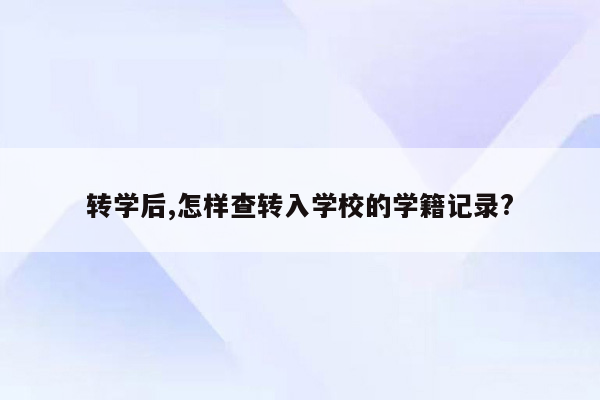 转学后,怎样查转入学校的学籍记录?